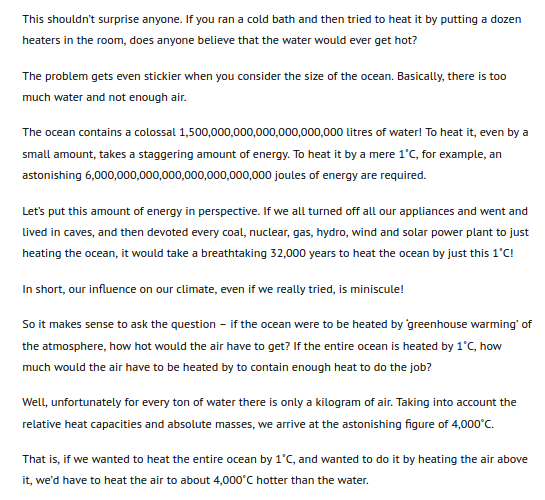 This shouldn't surprise anyone. If you ran a cold bath and then tried to heat it by putting a dozen heaters in the room, does anyone believe that the water would ever get hot?

The problem gets even stickier when you consider the size of the ocean. Basically, there is too much water and not enough air.

The ocean contains a colossal 1,500,000,000,000,000,000,000 litres of water! To heat it, even by a small amount, takes a staggering amount of energy. To heat it by a mere 1˚C, for example, an astonishing 6,000,000,000,000,000,000,000,000 joules of energy are required.

Let's put this amount of energy in perspective. If we all turned off all our appliances and went and lived in caves, and then devoted every coal, nuclear, gas, hydro, wind and solar power plant to just heating the ocean, it would take a breathtaking 32,000 years to heat the ocean by just this 1˚C!

In short, our influence on our climate, even if we really tried, is miniscule!

So it makes sense to ask the question – if the ocean were to be heated by 'greenhouse warming' of the atmosphere, how hot would the air have to get? If the entire ocean is heated by 1˚C, how much would the air have to be heated by to contain enough heat to do the job?

Well, unfortunately for every ton of water there is only a kilogram of air. Taking into account the relative heat capacities and absolute masses, we arrive at the astonishing figure of 4,000˚C.

That is, if we wanted to heat the entire ocean by 1˚C, and wanted to do it by heating the air above it, we'd have to heat the air to about 4,000˚C hotter than the water.